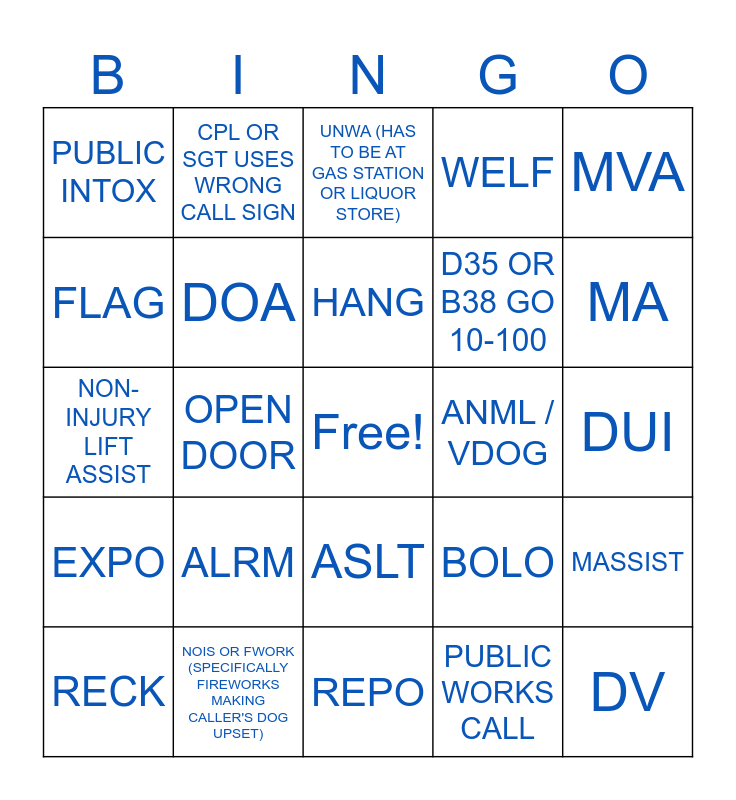 | B | I | N | G | O |
|---|---|---|---|---|
| PUBLIC INTOX | CPL OR SGT USES WRONG CALL SIGN | UNWA (HAS TO BE AT GAS STATION OR LIQUOR STORE) | WELF | MVA |
| FLAG | DOA | HANG | D35 OR B38 GO 10-100 | MA |
| NON-INJURY LIFT ASSIST | OPEN DOOR | Free! | ANML / VDOG | DUI |
| EXPO | ALRM | ASLT | BOLO | MASSIST |
| RECK | NOIS OR FWORK (SPECIFICALLY FIREWORKS MAKING CALLER'S DOG UPSET) | REPO | PUBLIC WORKS CALL | DV |